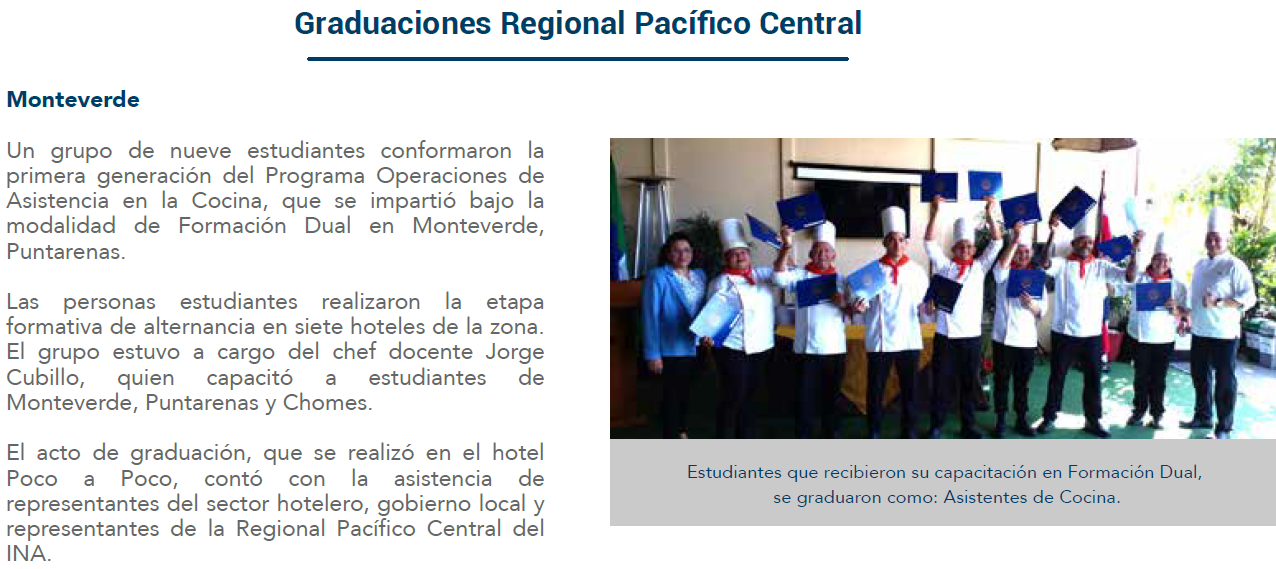 Graduaciones Regional Pacífico Central

Monteverde

Un grupo de nueve estudiantes conformaron la primera generación del Programa Operaciones de Asistencia en la Cocina, que se impartió bajo la modalidad de Formación Dual en Monteverde, Puntarenas.

Las personas estudiantes realizaron la etapa formativa de alternancia en siete hoteles de la zona. El grupo estuvo a cargo del chef docente Jorge Cubillo, quien capacitó a estudiantes de Monteverde, Puntarenas y Chomes.

El acto de graduación, que se realizó en el hotel Poco a Poco, contó con la asistencia de representantes del sector hotelero, gobierno local y representantes de la Regional Pacífico Central del INA.

Estudiantes que recibieron su capacitación en Formación Dual, se graduaron como: Asistentes de Cocina.